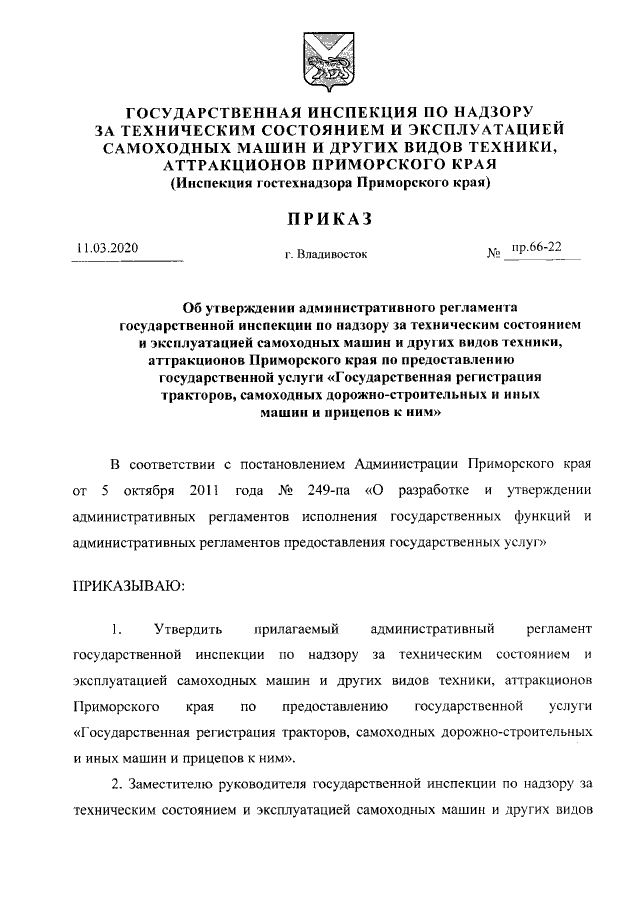 ГОСУДАРСТВЕННАЯ ИНСПЕКЦИЯ ПО НАДЗОРУ ЗА ТЕХНИЧЕСКИМ СОСТОЯНИЕМ И ЭКСПЛУАТАЦИЕЙ САМОХОДНЫХ МАШИН И ДРУГИХ ВИДОВ ТЕХНИКИ, АТТРАКЦИОНОВ ПРИМОРСКОГО КРАЯ
(Инспекция гостехнадзора Приморского края)

ПРИКАЗ

11.03.2020 г. Владивосток № пр.66-22

Об утверждении административного регламента государственной инспекции по надзору за техническим состоянием и эксплуатацией самоходных машин и других видов техники, аттракционов Приморского края по предоставлению государственной услуги «Государственная регистрация тракторов, самоходных дорожно-строительных и иных машин и прицепов к ним»

В соответствии с постановлением Администрации Приморского края от 5 октября 2011 года № 249-па «О разработке и утверждении административных регламентов исполнения государственных функций и административных регламентов предоставления государственных услуг»

ПРИКАЗЫВАЮ:

1. Утвердить прилагаемый административный регламент государственной инспекции по надзору за техническим состоянием и эксплуатацией самоходных машин и других видов техники, аттракционов Приморского края по предоставлению государственной услуги «Государственная регистрация тракторов, самоходных дорожно-строительных и иных машин и прицепов к ним».

2. Заместителю руководителя государственной инспекции по надзору за техническим состоянием и эксплуатацией самоходных машин и других видов